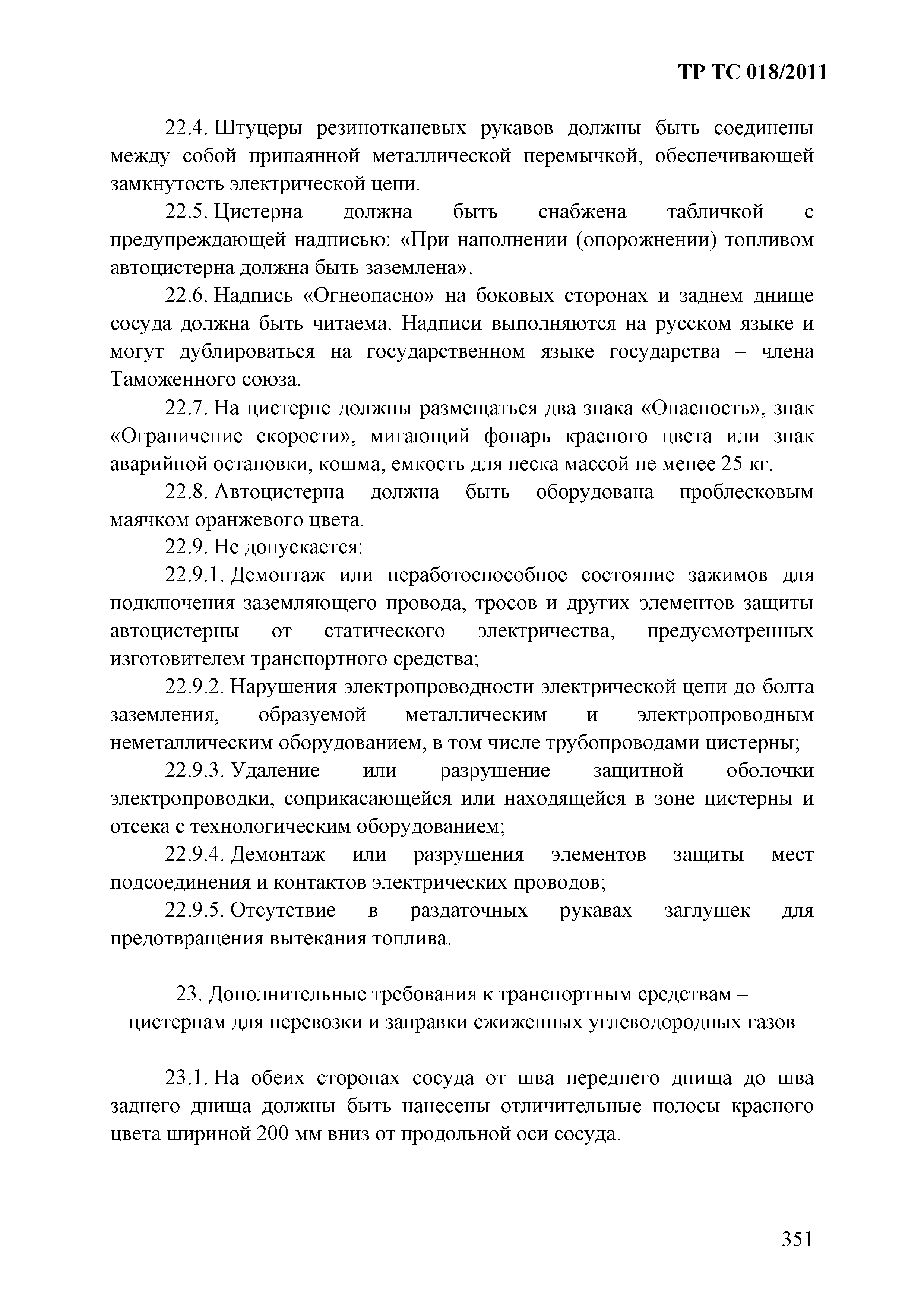 ТР ТС 018/2011

22.4. Штуцеры резинотканевых рукавов должны быть соединены между собой припаянной металлической перемычкой, обеспечивающей замкнутость электрической цепи.

22.5. Цистерна должна быть снабжена табличкой с предупреждающей надписью: «При наполнении (опорожнении) топливом автоцистерна должна быть заземлена».

22.6. Надпись «Огнеопасно» на боковых сторонах и заднем днище сосуда должна быть читаема. Надписи выполняются на русском языке и могут дублироваться на государственном языке государства – члена Таможенного союза.

22.7. На цистерне должны размещаться два знака «Опасность», знак «Ограничение скорости», мигающий фонарь красного цвета или знак аварийной остановки, кошма, емкость для песка массой не менее 25 кг.

22.8. Автоцистерна должна быть оборудована проблесковым маячком оранжевого цвета.

22.9. Не допускается:

22.9.1. Демонтаж или неработоспособное состояние зажимов для подключения заземляющего провода, тросов и других элементов защиты автоцистерны от статического электричества, предусмотренных изготовителем транспортного средства;

22.9.2. Нарушения электропроводности электрической цепи до болта заземления, образуемой металлическим и электропроводным неметаллическим оборудованием, в том числе трубопроводами цистерны;

22.9.3. Удаление или разрушение защитной оболочки электропроводки, соприкасающейся или находящейся в зоне цистерны и отсека с технологическим оборудованием;

22.9.4. Демонтаж или разрушения элементов защиты мест подсоединения и контактов электрических проводов;

22.9.5. Отсутствие в раздаточных рукавах заглушек для предотвращения вытекания топлива.

23. Дополнительные требования к транспортным средствам – цистернам для перевозки и заправки сжиженных углеводородных газов

23.1. На обеих сторонах сосуда от шва переднего днища до шва заднего днища должны быть нанесены отличительные полосы красного цвета шириной 200 мм вниз от продольной оси сосуда.

351